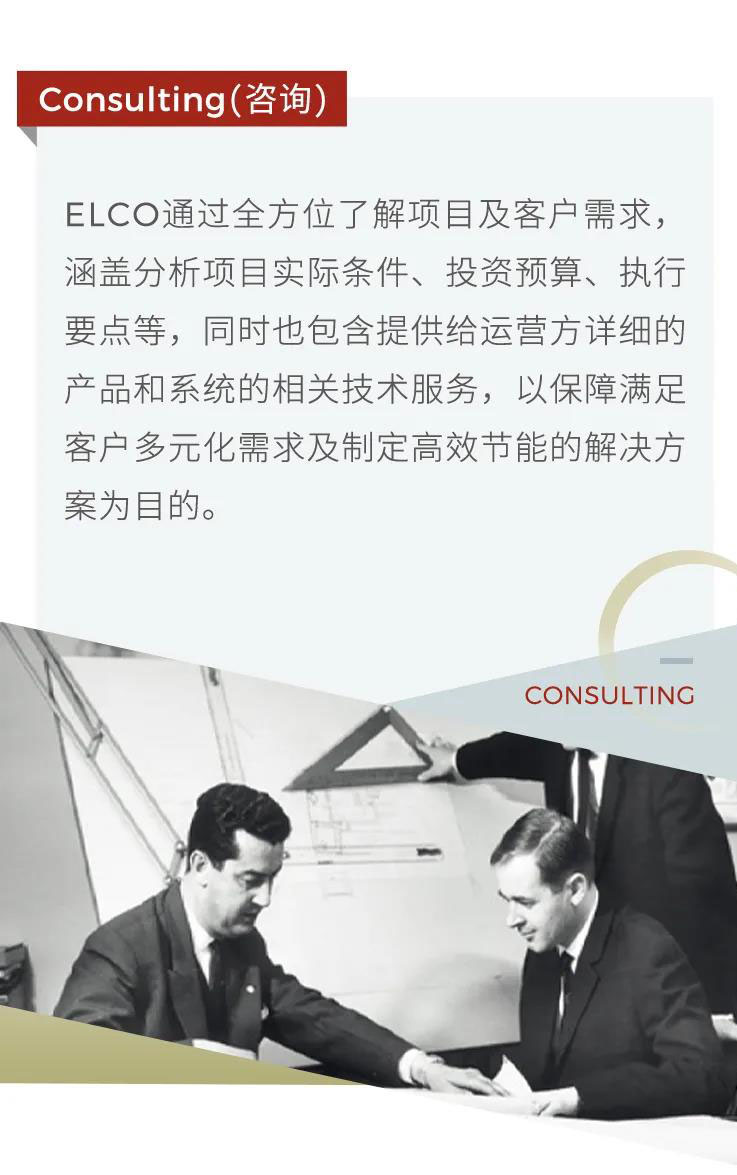 Consulting(咨询)

ELCO通过全方位了解项目及客户需求，涵盖分析项目实际条件、投资预算、执行要点等，同时也包含提供给运营方详细的产品和系统的相关技术服务，以保障满足客户多元化需求及制定高效节能的解决方案为目的。

CONSULTING